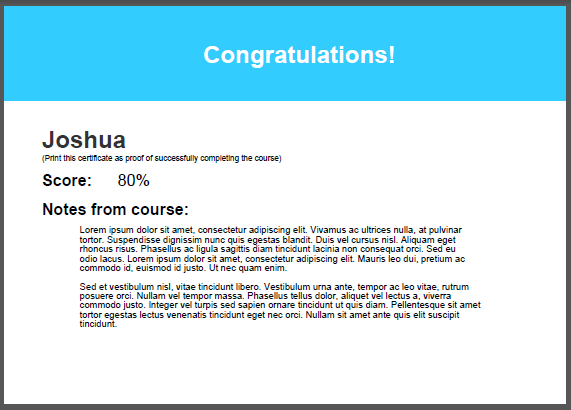 Congratulations!

Joshua
(Print this certificate as proof of successfully completing the course)

Score: 80%

Notes from course:

Lorem ipsum dolor sit amet, consectetur adipiscing elit. Vivamus ac ultrices nulla, at pulvinar tortor. Suspendisse dignissim nunc quis egestas blandit. Duis vel cursus nisl. Aliquam eget rhoncus risus. Phasellus ac ligula sagittis diam tincidunt lacinia non consequat orci. Sed eu odio lacus. Lorem ipsum dolor sit amet, consectetur adipiscing elit. Mauris leo dui, pretium ac commodo id, euismod id justo. Ut nec quam enim.

Sed et vestibulum nisl, vitae tincidunt libero. Vestibulum urna ante, tempor ac leo vitae, rutrum posuere orci. Nullam vel tempor massa. Phasellus tellus dolor, aliquet vel lectus a, viverra commodo justo. Integer vel turpis sed sapien ornare tincidunt ut quis diam. Pellentesque sit amet tortor egestas lectus venenatis tincidunt eget nec orci. Nullam sit amet ante quis elit suscipit tincidunt.